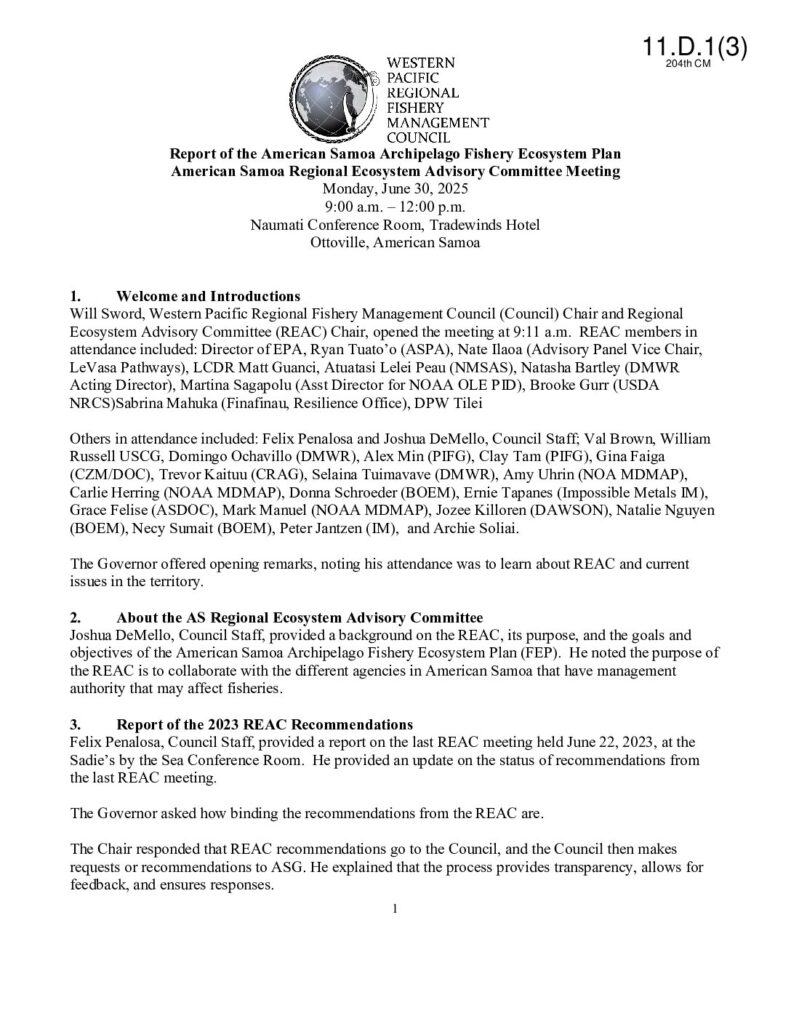 11.D.1(3)
204th CM

WESTERN PACIFIC REGIONAL FISHERY MANAGEMENT COUNCIL

Report of the American Samoa Archipelago Fishery Ecosystem Plan
American Samoa Regional Ecosystem Advisory Committee Meeting
Monday, June 30, 2025
9:00 a.m. – 12:00 p.m.
Naumati Conference Room, Tradewinds Hotel
Ottoville, American Samoa

1. Welcome and Introductions
Will Sword, Western Pacific Regional Fishery Management Council (Council) Chair and Regional Ecosystem Advisory Committee (REAC) Chair, opened the meeting at 9:11 a.m. REAC members in attendance included: Director of EPA, Ryan Tuato'o (ASPA), Nate Ilaoa (Advisory Panel Vice Chair, LeVasa Pathways), LCDR Matt Guanci, Atuatasi Lelei Peau (NMSAS), Natasha Bartley (DMWR Acting Director), Martina Sagapolu (Asst Director for NOAA OLE PID), Brooke Gurr (USDA NRCS)Sabrina Mahuka (Finafinau, Resilience Office), DPW Tilei

Others in attendance included: Felix Penalosa and Joshua DeMello, Council Staff; Val Brown, William Russell USCG, Domingo Ochavillo (DMWR), Alex Min (PIFG), Clay Tam (PIFG), Gina Faiga (CZM/DOC), Trevor Kaituu (CRAG), Selaina Tuimavave (DMWR), Amy Uhrin (NOA MDMAP), Carlie Herring (NOAA MDMAP), Donna Schroeder (BOEM), Ernie Tapanes (Impossible Metals IM), Grace Felise (ASDOC), Mark Manuel (NOAA MDMAP), Jozee Killoren (DAWSON), Natalie Nguyen (BOEM), Necy Sumait (BOEM), Peter Jantzen (IM), and Archie Soliai.

The Governor offered opening remarks, noting his attendance was to learn about REAC and current issues in the territory.

2. About the AS Regional Ecosystem Advisory Committee
Joshua DeMello, Council Staff, provided a background on the REAC, its purpose, and the goals and objectives of the American Samoa Archipelago Fishery Ecosystem Plan (FEP). He noted the purpose of the REAC is to collaborate with the different agencies in American Samoa that have management authority that may affect fisheries.

3. Report of the 2023 REAC Recommendations
Felix Penalosa, Council Staff, provided a report on the last REAC meeting held June 22, 2023, at the Sadie's by the Sea Conference Room. He provided an update on the status of recommendations from the last REAC meeting.

The Governor asked how binding the recommendations from the REAC are.

The Chair responded that REAC recommendations go to the Council, and the Council then makes requests or recommendations to ASG. He explained that the process provides transparency, allows for feedback, and ensures responses.

1